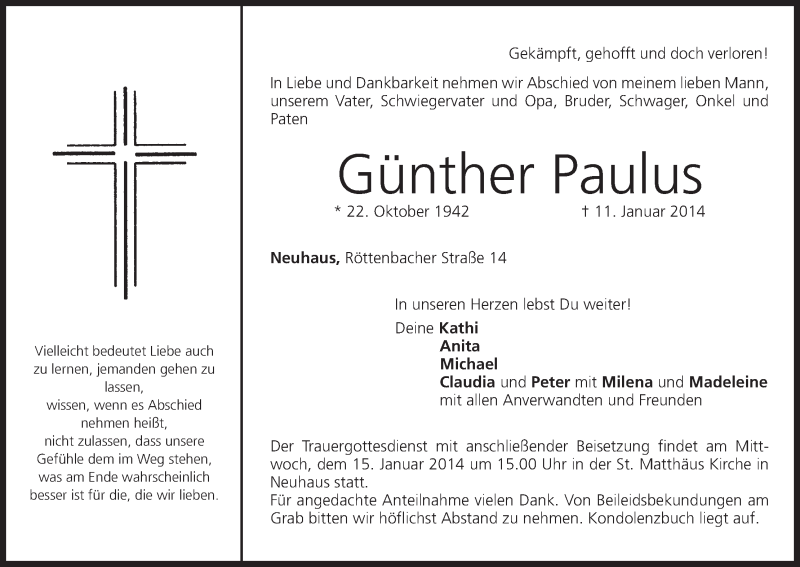 Vielleicht bedeutet Liebe auch zu lernen, jemanden gehen zu lassen,
wissen, wenn es Abschied nehmen heißt,
nicht zulassen, dass unsere Gefühle dem im Weg stehen,
was am Ende wahrscheinlich besser ist für die, die wir lieben.

Gekämpft, gehofft und doch verloren!

In Liebe und Dankbarkeit nehmen wir Abschied von meinem lieben Mann, unserem Vater, Schwiegervater und Opa, Bruder, Schwager, Onkel und Paten

Günther Paulus

* 22. Oktober 1942 † 11. Januar 2014

Neuhaus, Röttenbacher Straße 14

In unseren Herzen lebst Du weiter!

Deine Kathi
Anita
Michael
Claudia und Peter mit Milena und Madeleine
mit allen Anverwandten und Freunden

Der Trauergottesdienst mit anschließender Beisetzung findet am Mittwoch, dem 15. Januar 2014 um 15.00 Uhr in der St. Matthäus Kirche in Neuhaus statt.
Für angedachte Anteilnahme vielen Dank. Von Beileidsbekundungen am Grab bitten wir höflichst Abstand zu nehmen. Kondolenzbuch liegt auf.